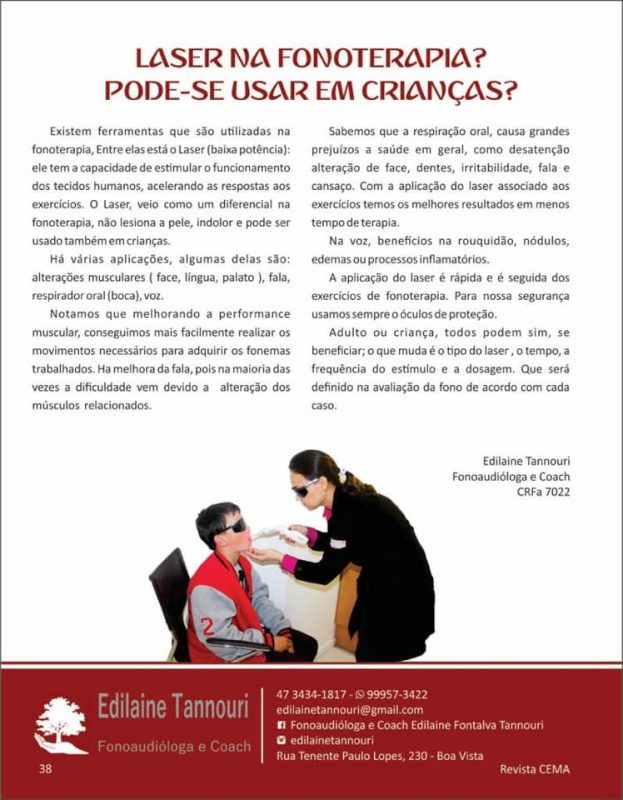 LASER NA FONOTERAPIA?
PODE-SE USAR EM CRIANÇAS?

Existem ferramentas que são utilizadas na fonoterapia, Entre elas está o Laser (baixa potência): ele tem a capacidade de estimular o funcionamento dos tecidos humanos, acelerando as respostas aos exercícios. O Laser, veio como um diferencial na fonoterapia, não lesiona a pele, indolor e pode ser usado também em crianças.

Há várias aplicações, algumas delas são: alterações musculares ( face, língua, palato ), fala, respirador oral (boca), voz.

Notamos que melhorando a performance muscular, conseguimos mais facilmente realizar os movimentos necessários para adquirir os fonemas trabalhados. Ha melhora da fala, pois na maioria das vezes a dificuldade vem devido a alteração dos músculos relacionados.

Sabemos que a respiração oral, causa grandes prejuízos a saúde em geral, como desatenção alteração de face, dentes, irritabilidade, fala e cansaço. Com a aplicação do laser associado aos exercícios temos os melhores resultados em menos tempo de terapia.

Na voz, benefícios na rouquidão, nódulos, edemas ou processos inflamatórios.

A aplicação do laser é rápida e é seguida dos exercícios de fonoterapia. Para nossa segurança usamos sempre o óculos de proteção.

Adulto ou criança, todos podem sim, se beneficiar; o que muda é o tipo do laser , o tempo, a frequência do estímulo e a dosagem. Que será definido na avaliação da fono de acordo com cada caso.

Edilaine Tannouri
Fonoaudióloga e Coach
CRFa 7022

2

Edilaine Tannouri
Fonoaudióloga e Coach

47 3434-1817 - 99957-3422
edilainetannouri@gmail.com
Fonoaudióloga e Coach Edilaine Fontalva Tannouri
edilainetannouri
Rua Tenente Paulo Lopes, 230 - Boa Vista

38

Revista CEMA